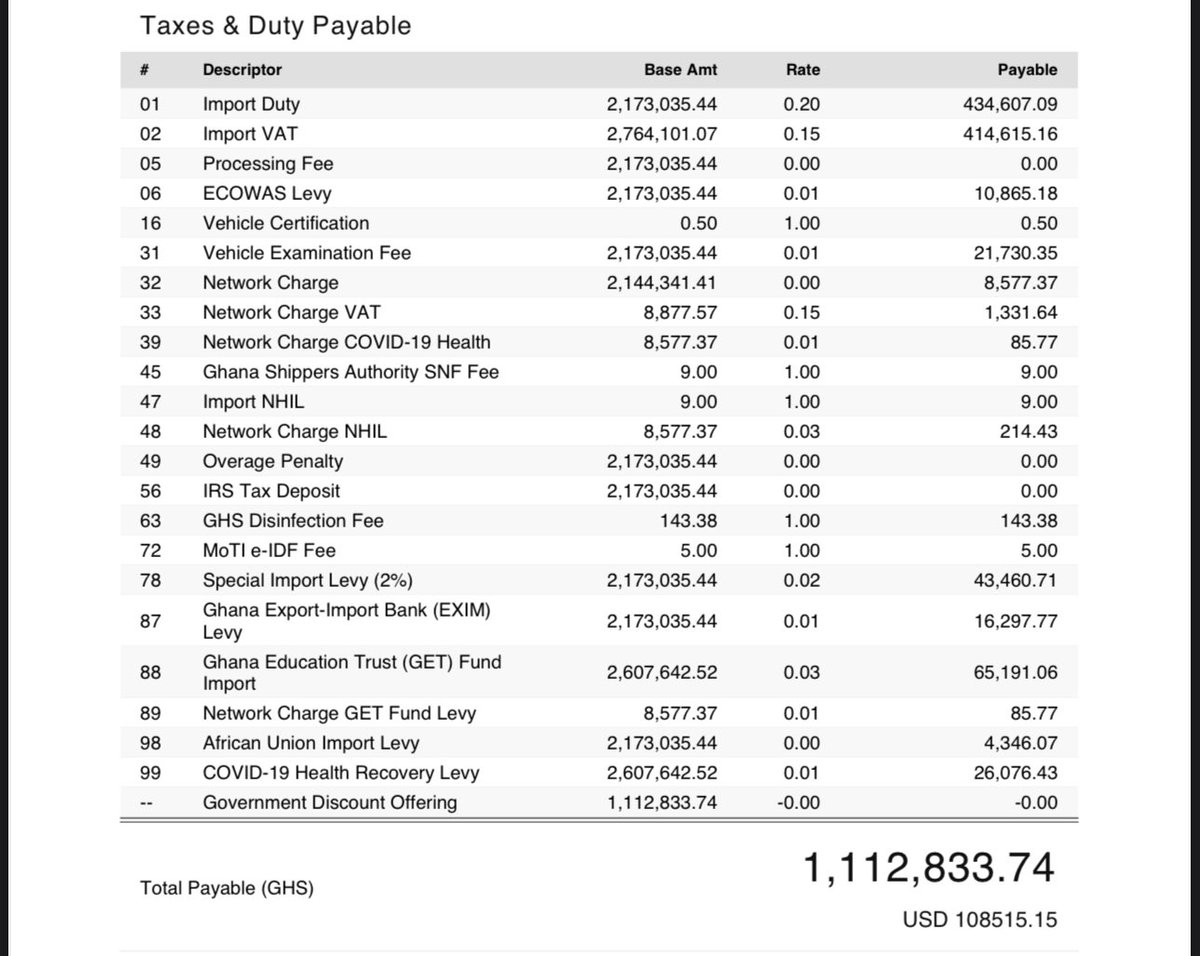 Taxes & Duty Payable

| # | Descriptor | Base Amt | Rate | Payable |
|---|---|---|---|---|
| 01 | Import Duty | 2,173,035.44 | 0.20 | 434,607.09 |
| 02 | Import VAT | 2,764,101.07 | 0.15 | 414,615.16 |
| 05 | Processing Fee | 2,173,035.44 | 0.00 | 0.00 |
| 06 | ECOWAS Levy | 2,173,035.44 | 0.01 | 10,865.18 |
| 16 | Vehicle Certification | 0.50 | 1.00 | 0.50 |
| 31 | Vehicle Examination Fee | 2,173,035.44 | 0.01 | 21,730.35 |
| 32 | Network Charge | 2,144,341.41 | 0.00 | 8,577.37 |
| 33 | Network Charge VAT | 8,877.57 | 0.15 | 1,331.64 |
| 39 | Network Charge COVID-19 Health | 8,577.37 | 0.01 | 85.77 |
| 45 | Ghana Shippers Authority SNF Fee | 9.00 | 1.00 | 9.00 |
| 47 | Import NHIL | 9.00 | 1.00 | 9.00 |
| 48 | Network Charge NHIL | 8,577.37 | 0.03 | 214.43 |
| 49 | Overage Penalty | 2,173,035.44 | 0.00 | 0.00 |
| 56 | IRS Tax Deposit | 2,173,035.44 | 0.00 | 0.00 |
| 63 | GHS Disinfection Fee | 143.38 | 1.00 | 143.38 |
| 72 | MoTI e-IDF Fee | 5.00 | 1.00 | 5.00 |
| 78 | Special Import Levy (2%) | 2,173,035.44 | 0.02 | 43,460.71 |
| 87 | Ghana Export-Import Bank (EXIM) Levy | 2,173,035.44 | 0.01 | 16,297.77 |
| 88 | Ghana Education Trust (GET) Fund Import | 2,607,642.52 | 0.03 | 65,191.06 |
| 89 | Network Charge GET Fund Levy | 8,577.37 | 0.01 | 85.77 |
| 98 | African Union Import Levy | 2,173,035.44 | 0.00 | 4,346.07 |
| 99 | COVID-19 Health Recovery Levy | 2,607,642.52 | 0.01 | 26,076.43 |
| -- | Government Discount Offering | 1,112,833.74 | -0.00 | -0.00 |

Total Payable (GHS)

1,112,833.74

USD 108515.15